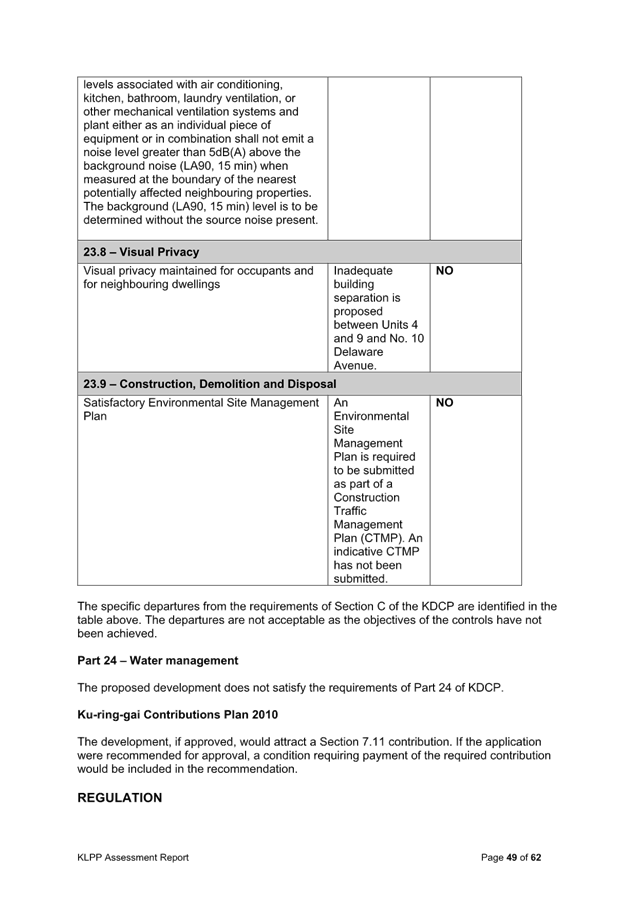 | levels associated with air conditioning, kitchen, bathroom, laundry ventilation, or other mechanical ventilation systems and plant either as an individual piece of equipment or in combination shall not emit a noise level greater than 5dB(A) above the background noise (LA90, 15 min) when measured at the boundary of the nearest potentially affected neighbouring properties. The background (LA90, 15 min) level is to be determined without the source noise present. | | |
|---|---|---|
| 23.8 – Visual Privacy | | |
| Visual privacy maintained for occupants and for neighbouring dwellings | Inadequate building separation is proposed between Units 4 and 9 and No. 10 Delaware Avenue. | NO |
| 23.9 – Construction, Demolition and Disposal | | |
| Satisfactory Environmental Site Management Plan | An Environmental Site Management Plan is required to be submitted as part of a Construction Traffic Management Plan (CTMP). An indicative CTMP has not been submitted. | NO |

The specific departures from the requirements of Section C of the KDCP are identified in the table above. The departures are not acceptable as the objectives of the controls have not been achieved.

Part 24 – Water management

The proposed development does not satisfy the requirements of Part 24 of KDCP.

Ku-ring-gai Contributions Plan 2010

The development, if approved, would attract a Section 7.11 contribution. If the application were recommended for approval, a condition requiring payment of the required contribution would be included in the recommendation.

REGULATION

KLPP Assessment Report

Page 49 of 62